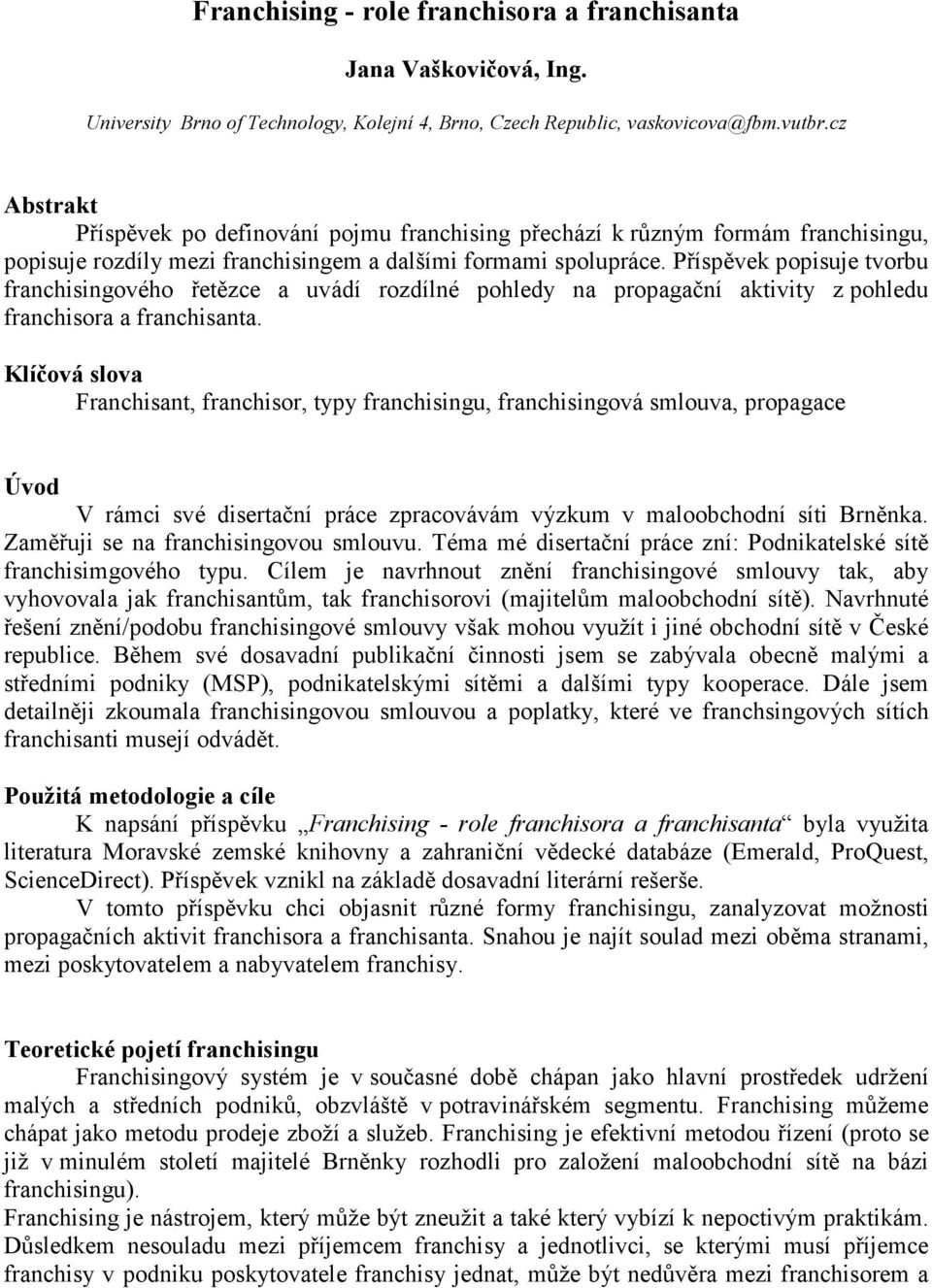 Franchising - role franchisora a franchisanta

Jana Vaškovičová, Ing.

University Brno of Technology, Kolejní 4, Brno, Czech Republic, vaskovicova@fbm.vutbr.cz

Abstrakt

Příspěvek po definování pojmu franchising přechází k různým formám franchisingu, popisuje rozdíly mezi franchisingem a dalšími formami spolupráce. Příspěvek popisuje tvorbu franchisingového řetězce a uvádí rozdílné pohledy na propagační aktivity z pohledu franchisora a franchisanta.

Klíčová slova

Franchisant, franchisor, typy franchisingu, franchisingová smlouva, propagace

Úvod

V rámci své disertační práce zpracovávám výzkum v maloobchodní síti Brněnka. Zaměřuji se na franchisingovou smlouvu. Téma mé disertační práce zní: Podnikatelské sítě franchisimgového typu. Cílem je navrhnout znění franchisingové smlouvy tak, aby vyhovovala jak franchisantům, tak franchisorovi (majitelům maloobchodní sítě). Navrhnuté řešení znění/podobu franchisingové smlouvy však mohou využít i jiné obchodní sítě v České republice. Během své dosavadní publikační činnosti jsem se zabývala obecně malými a středními podniky (MSP), podnikatelskými sítěmi a dalšími typy kooperace. Dále jsem detailněji zkoumala franchisingovou smlouvou a poplatky, které ve franchsingových sítích franchisanti musejí odvádět.

Použitá metodologie a cíle

K napsání příspěvku „Franchising - role franchisora a franchisanta“ byla využita literatura Moravské zemské knihovny a zahraniční vědecké databáze (Emerald, ProQuest, ScienceDirect). Příspěvek vznikl na základě dosavadní literární rešerše.

V tomto příspěvku chci objasnit různé formy franchisingu, zanalyzovat možnosti propagačních aktivit franchisora a franchisanta. Snahou je najít soulad mezi oběma stranami, mezi poskytovatelem a nabyvatelem franchisy.

Teoretické pojetí franchisingu

Franchisingový systém je v současné době chápan jako hlavní prostředek udržení malých a středních podniků, obzvláště v potravinářském segmentu. Franchising můžeme chápat jako metodu prodeje zboží a služeb. Franchising je efektivní metodou řízení (proto se již v minulém století majitelé Brněnky rozhodli pro založení maloobchodní sítě na bázi franchisingu).

Franchising je nástrojem, který může být zneužit a také který vybízí k nepoctivým praktikám. Důsledkem nesouladu mezi příjemcem franchisy a jednotlivci, se kterými musí příjemce franchisy v podniku poskytovatele franchisy jednat, může být nedůvěra mezi franchisorem a